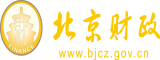 财
FINANCE
北京财政
www.bjcz.gov.cn